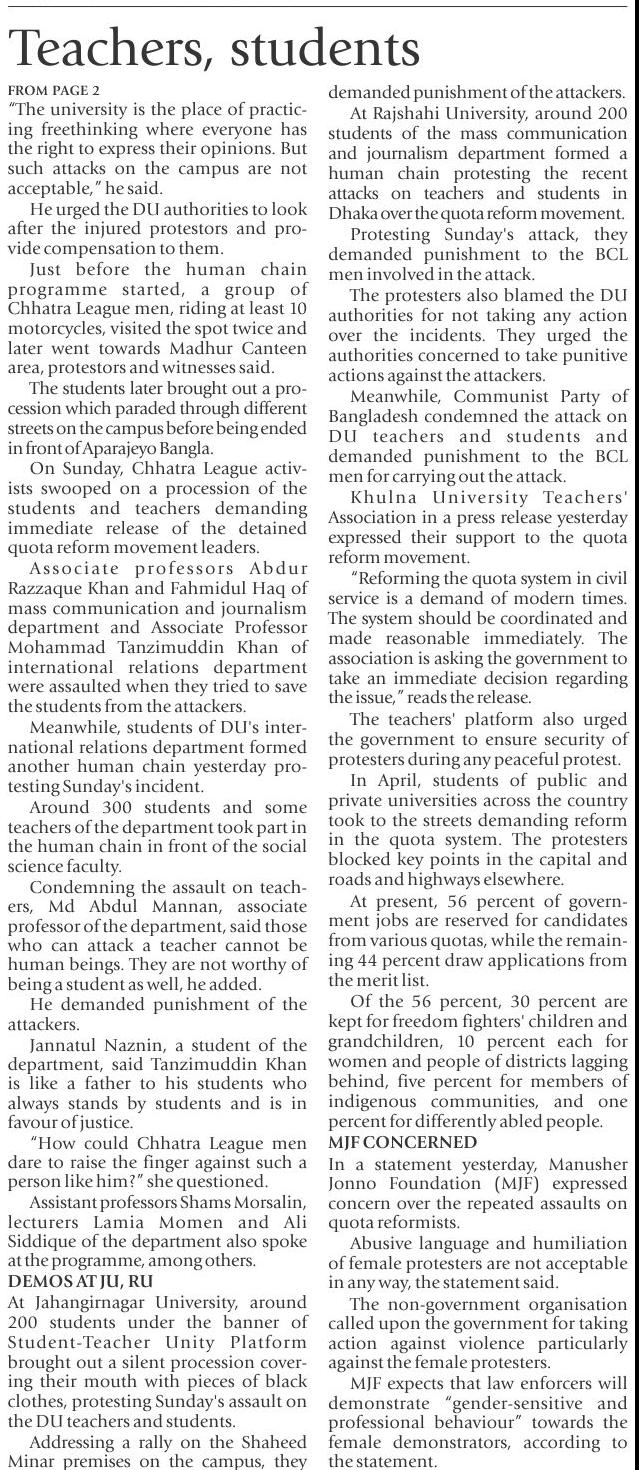 Teachers, students

FROM PAGE 2

"The university is the place of practicing freethinking where everyone has the right to express their opinions. But such attacks on the campus are not acceptable," he said.

He urged the DU authorities to look after the injured protestors and provide compensation to them.

Just before the human chain programme started, a group of Chhatra League men, riding at least 10 motorcycles, visited the spot twice and later went towards Madhur Canteen area, protestors and witnesses said.

The students later brought out a procession which paraded through different streets on the campus before being ended in front of Aparajeyo Bangla.

On Sunday, Chhatra League activists swooped on a procession of the students and teachers demanding immediate release of the detained quota reform movement leaders.

Associate professors Abdur Razzaque Khan and Fahmidul Haq of mass communication and journalism department and Associate Professor Mohammad Tanzimuddin Khan of international relations department were assaulted when they tried to save the students from the attackers.

Meanwhile, students of DU's international relations department formed another human chain yesterday protesting Sunday's incident.

Around 300 students and some teachers of the department took part in the human chain in front of the social science faculty.

Condemning the assault on teachers, Md Abdul Mannan, associate professor of the department, said those who can attack a teacher cannot be human beings. They are not worthy of being a student as well, he added.

He demanded punishment of the attackers.

Jannatul Naznin, a student of the department, said Tanzimuddin Khan is like a father to his students who always stands by students and is in favour of justice.

"How could Chhatra League men dare to raise the finger against such a person like him?" she questioned.

Assistant professors Shams Morsalin, lecturers Lamia Momen and Ali Siddique of the department also spoke at the programme, among others.

DEMOS AT JU, RU

At Jahangirnagar University, around 200 students under the banner of Student-Teacher Unity Platform brought out a silent procession covering their mouth with pieces of black clothes, protesting Sunday's assault on the DU teachers and students.

Addressing a rally on the Shaheed Minar premises on the campus, they demanded punishment of the attackers.

At Rajshahi University, around 200 students of the mass communication and journalism department formed a human chain protesting the recent attacks on teachers and students in Dhaka over the quota reform movement.

Protesting Sunday's attack, they demanded punishment to the BCL men involved in the attack.

The protesters also blamed the DU authorities for not taking any action over the incidents. They urged the authorities concerned to take punitive actions against the attackers.

Meanwhile, Communist Party of Bangladesh condemned the attack on DU teachers and students and demanded punishment to the BCL men for carrying out the attack.

Khulna University Teachers' Association in a press release yesterday expressed their support to the quota reform movement.

"Reforming the quota system in civil service is a demand of modern times. The system should be coordinated and made reasonable immediately. The association is asking the government to take an immediate decision regarding the issue," reads the release.

The teachers' platform also urged the government to ensure security of protesters during any peaceful protest.

In April, students of public and private universities across the country took to the streets demanding reform in the quota system. The protesters blocked key points in the capital and roads and highways elsewhere.

At present, 56 percent of government jobs are reserved for candidates from various quotas, while the remaining 44 percent draw applications from the merit list.

Of the 56 percent, 30 percent are kept for freedom fighters' children and grandchildren, 10 percent each for women and people of districts lagging behind, five percent for members of indigenous communities, and one percent for differently abled people.

MJF CONCERNED

In a statement yesterday, Manusher Jonno Foundation (MJF) expressed concern over the repeated assaults on quota reformists.

Abusive language and humiliation of female protesters are not acceptable in any way, the statement said.

The non-government organisation called upon the government for taking action against violence particularly against the female protesters.

MJF expects that law enforcers will demonstrate "gender-sensitive and professional behaviour" towards the female demonstrators, according to the statement.